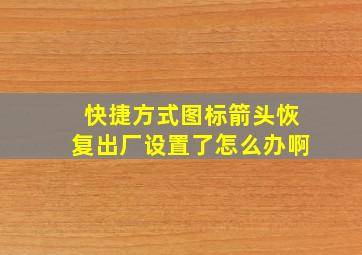 快捷方式图标箭头恢复出厂设置了怎么办啊